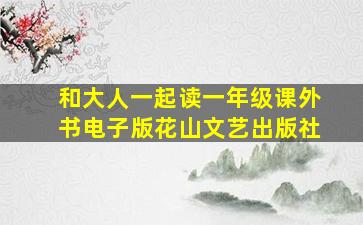 和大人一起读一年级课外书电子版花山文艺出版社